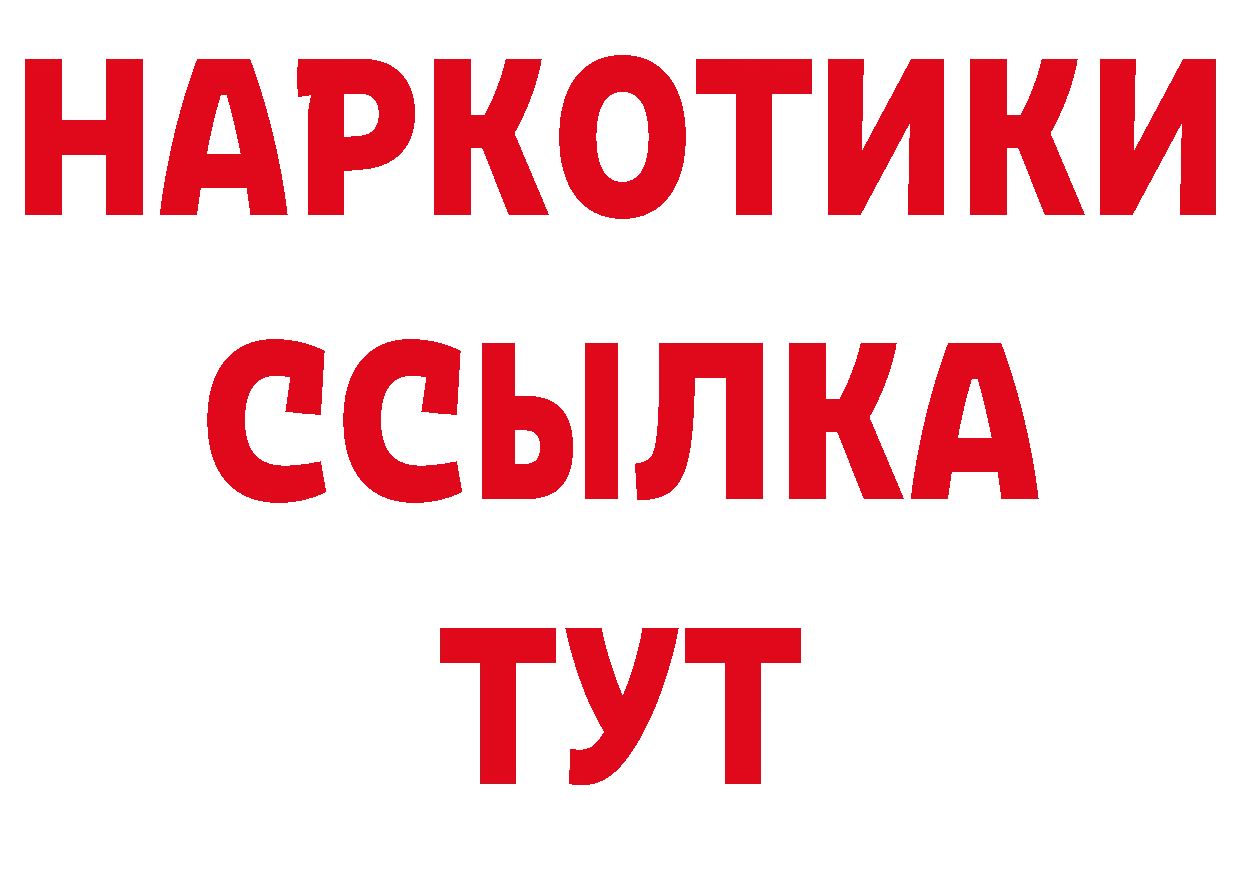 НАРКОТИКИ ССЫЛКА ТУТ